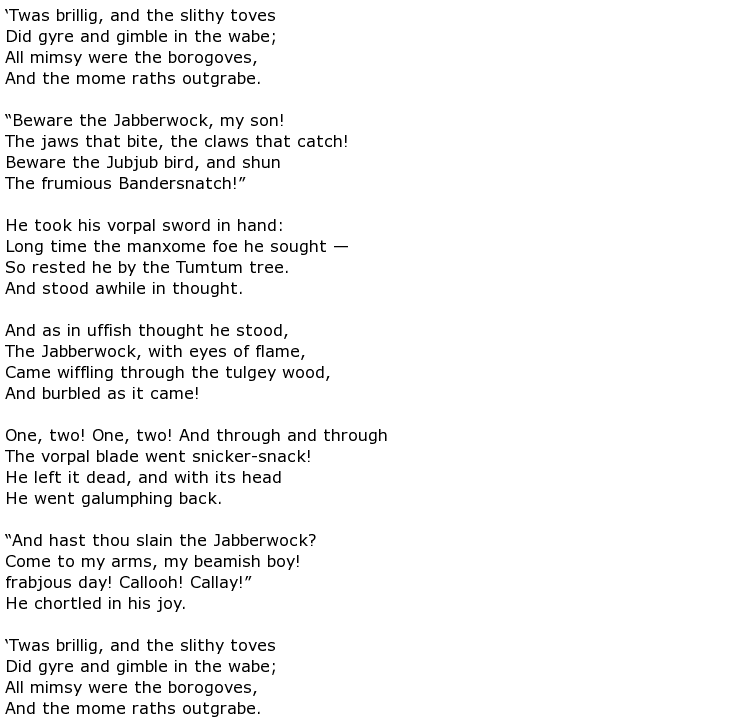 ‘Twas brillig, and the slithy toves
Did gyre and gimble in the wabe;
All mimsy were the borogoves,
And the mome raths outgrabe.

“Beware the Jabberwock, my son!
The jaws that bite, the claws that catch!
Beware the Jubjub bird, and shun
The frumious Bandersnatch!”

He took his vorpal sword in hand:
Long time the manxome foe he sought —
So rested he by the Tumtum tree.
And stood awhile in thought.

And as in uffish thought he stood,
The Jabberwock, with eyes of flame,
Came wiffling through the tulgey wood,
And burbled as it came!

One, two! One, two! And through and through
The vorpal blade went snicker-snack!
He left it dead, and with its head
He went galumphing back.

“And hast thou slain the Jabberwock?
Come to my arms, my beamish boy!
frabjous day! Callooh! Callay!”
He chortled in his joy.

‘Twas brillig, and the slithy toves
Did gyre and gimble in the wabe;
All mimsy were the borogoves,
And the mome raths outgrabe.